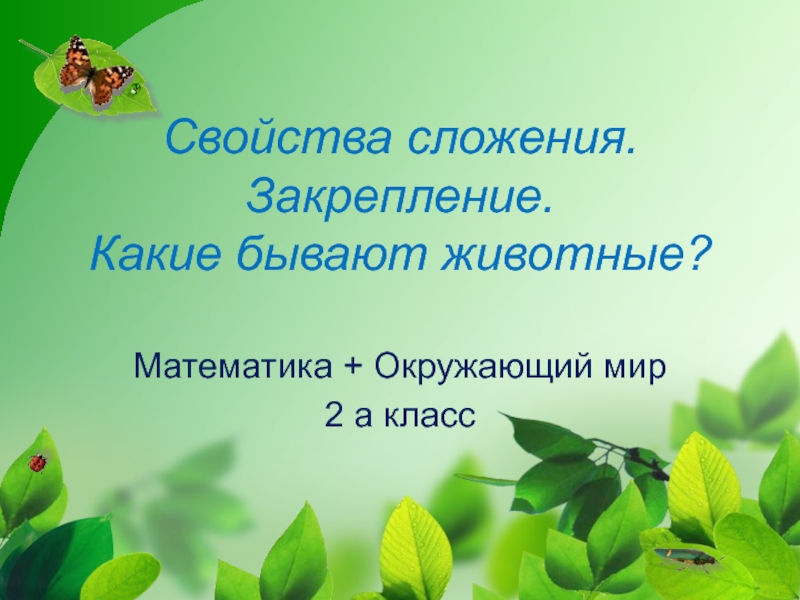 Свойства сложения.
Закрепление.
Какие бывают животные?

Математика + Окружающий мир
2 а класс